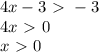 $4x - 3 > -3$
$4x > 0$
$x > 0$